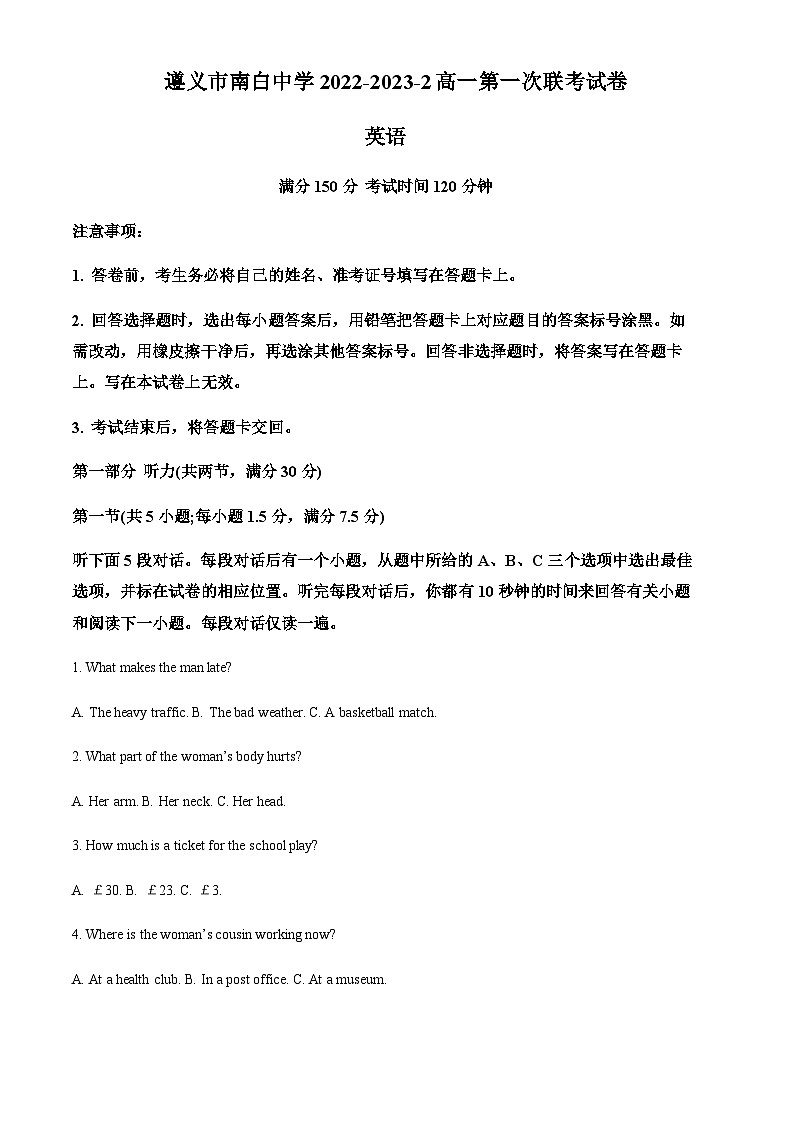 遵义市南白中学 2022-2023-2 高一第一次联考试卷

英语

满分 150 分 考试时间 120 分钟

注意事项：

1. 答卷前，考生务必将自己的姓名、准考证号填写在答题卡上。

2. 回答选择题时，选出每小题答案后，用铅笔把答题卡上对应题目的答案标号涂黑。如需改动，用橡皮擦干净后，再选涂其他答案标号。回答非选择题时，将答案写在答题卡上。写在本试卷上无效。

3. 考试结束后，将答题卡交回。

第一部分 听力(共两节，满分 30 分)

第一节(共 5 小题;每小题 1.5 分，满分 7.5 分)

听下面 5 段对话。每段对话后有一个小题，从题中所给的 A、B、C 三个选项中选出最佳选项，并标在试卷的相应位置。听完每段对话后，你都有 10 秒钟的时间来回答有关小题和阅读下一小题。每段对话仅读一遍。

1. What makes the man late?

A. The heavy traffic. B. The bad weather. C. A basketball match.

2. What part of the woman's body hurts?

A. Her arm. B. Her neck. C. Her head.

3. How much is a ticket for the school play?

A. ￡30. B. ￡23. C. ￡3.

4. Where is the woman's cousin working now?

A. At a health club. B. In a post office. C. At a museum.